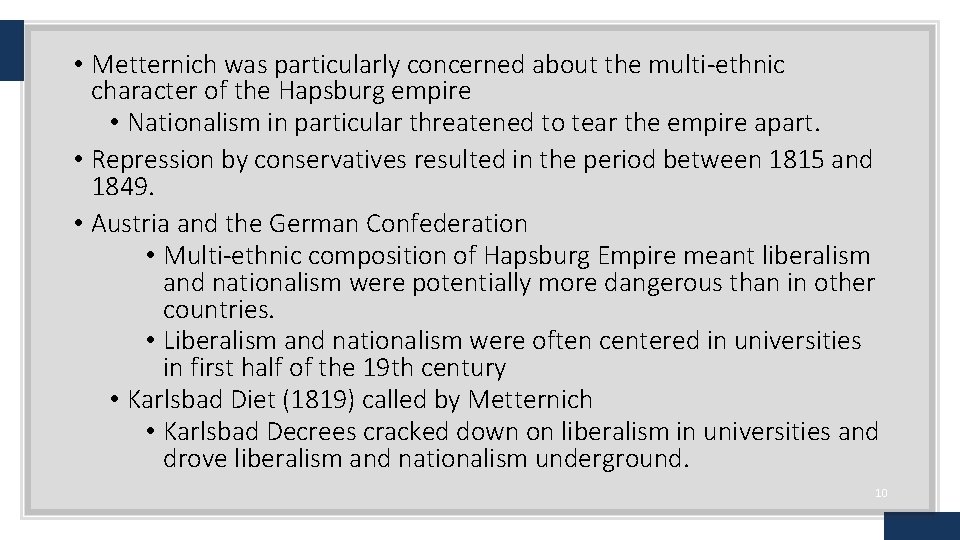 • Metternich was particularly concerned about the multi-ethnic character of the Hapsburg empire
  • Nationalism in particular threatened to tear the empire apart.
• Repression by conservatives resulted in the period between 1815 and 1849.
• Austria and the German Confederation
    • Multi-ethnic composition of Hapsburg Empire meant liberalism and nationalism were potentially more dangerous than in other countries.
    • Liberalism and nationalism were often centered in universities in first half of the 19th century
  • Karlsbad Diet (1819) called by Metternich
    • Karlsbad Decrees cracked down on liberalism in universities and drove liberalism and nationalism underground.

10